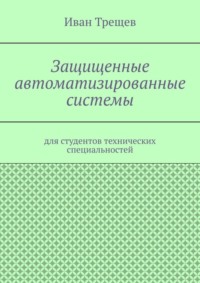 Иван Трещев

Защищенные автоматизированные системы

для студентов технических специальностей